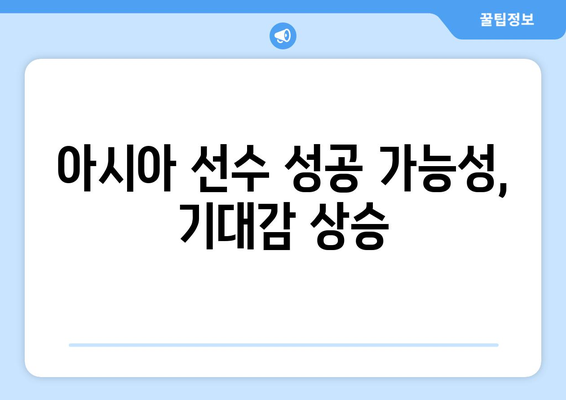 꿀팁정보

아시아 선수 성공 가능성, 기대감 상승